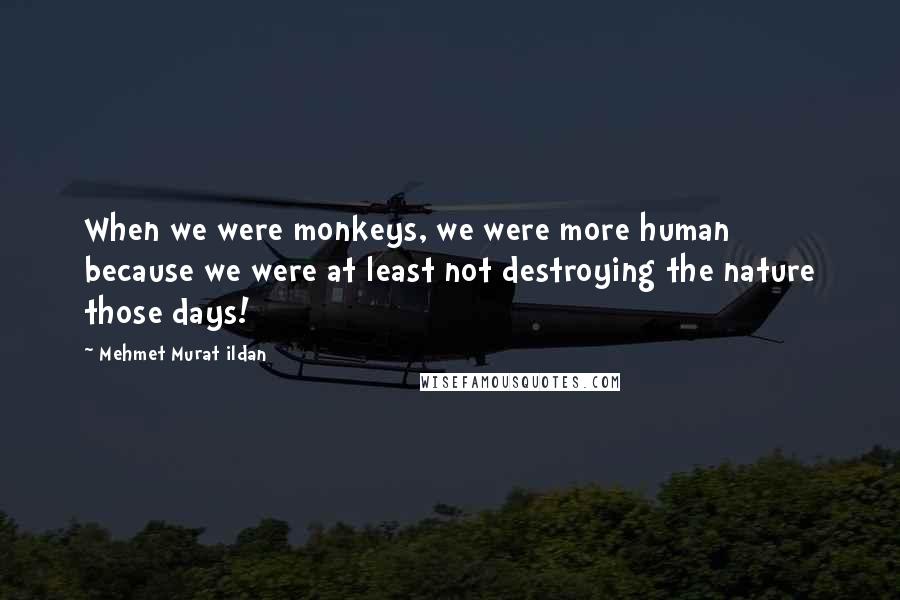 When we were monkeys, we were more human because we were at least not destroying the nature those days!

~ Mehmet Murat ildan

WISEFAMOUSQUOTES.COM